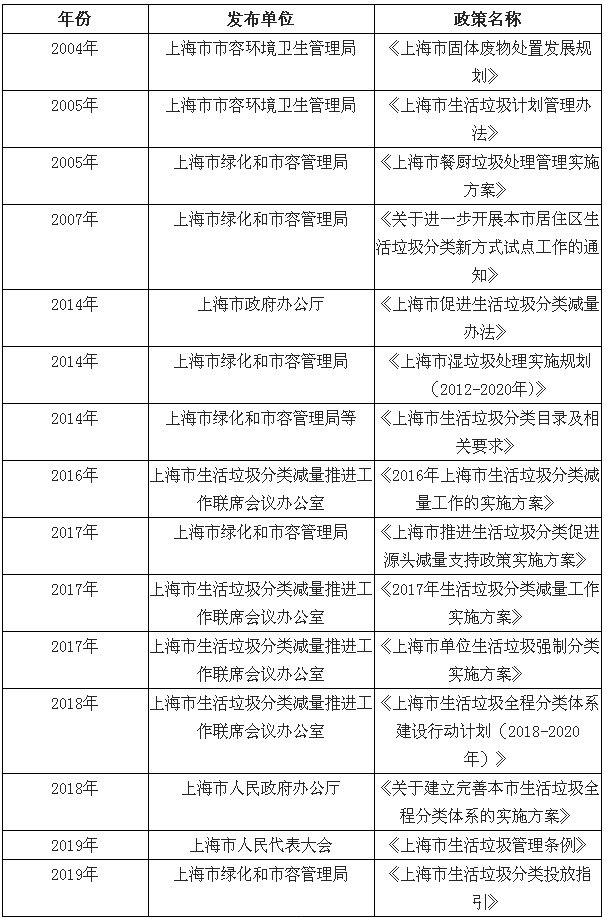 | 年份 | 发布单位 | 政策名称 |
|---|---|---|
| 2004年 | 上海市市容环境卫生管理局 | 《上海市固体废物处置发展规划》 |
| 2005年 | 上海市市容环境卫生管理局 | 《上海市生活垃圾计划管理办法》 |
| 2005年 | 上海市绿化和市容管理局 | 《上海市餐厨垃圾处理管理实施方案》 |
| 2007年 | 上海市绿化和市容管理局 | 《关于进一步开展本市居住区生活垃圾分类新方式试点工作的通知》 |
| 2014年 | 上海市政府办公厅 | 《上海市促进生活垃圾分类减量办法》 |
| 2014年 | 上海市绿化和市容管理局 | 《上海市湿垃圾处理实施规划（2012-2020年）》 |
| 2014年 | 上海市绿化和市容管理局等 | 《上海市生活垃圾分类目录及相关要求》 |
| 2016年 | 上海市生活垃圾分类减量推进工作联席会议办公室 | 《2016年上海市生活垃圾分类减量工作的实施方案》 |
| 2017年 | 上海市绿化和市容管理局 | 《上海市推进生活垃圾分类促进源头减量支持政策实施方案》 |
| 2017年 | 上海市生活垃圾分类减量推进工作联席会议办公室 | 《2017年生活垃圾分类减量工作实施方案》 |
| 2017年 | 上海市生活垃圾分类减量推进工作联席会议办公室 | 《上海市单位生活垃圾强制分类实施方案》 |
| 2018年 | 上海市生活垃圾分类减量推进工作联席会议办公室 | 《上海市生活垃圾全程分类体系建设行动计划（2018-2020年）》 |
| 2018年 | 上海市人民政府办公厅 | 《关于建立完善本市生活垃圾全程分类体系的实施方案》 |
| 2019年 | 上海市人民代表大会 | 《上海市生活垃圾管理条例》 |
| 2019年 | 上海市绿化和市容管理局 | 《上海市生活垃圾分类投放指引》 |